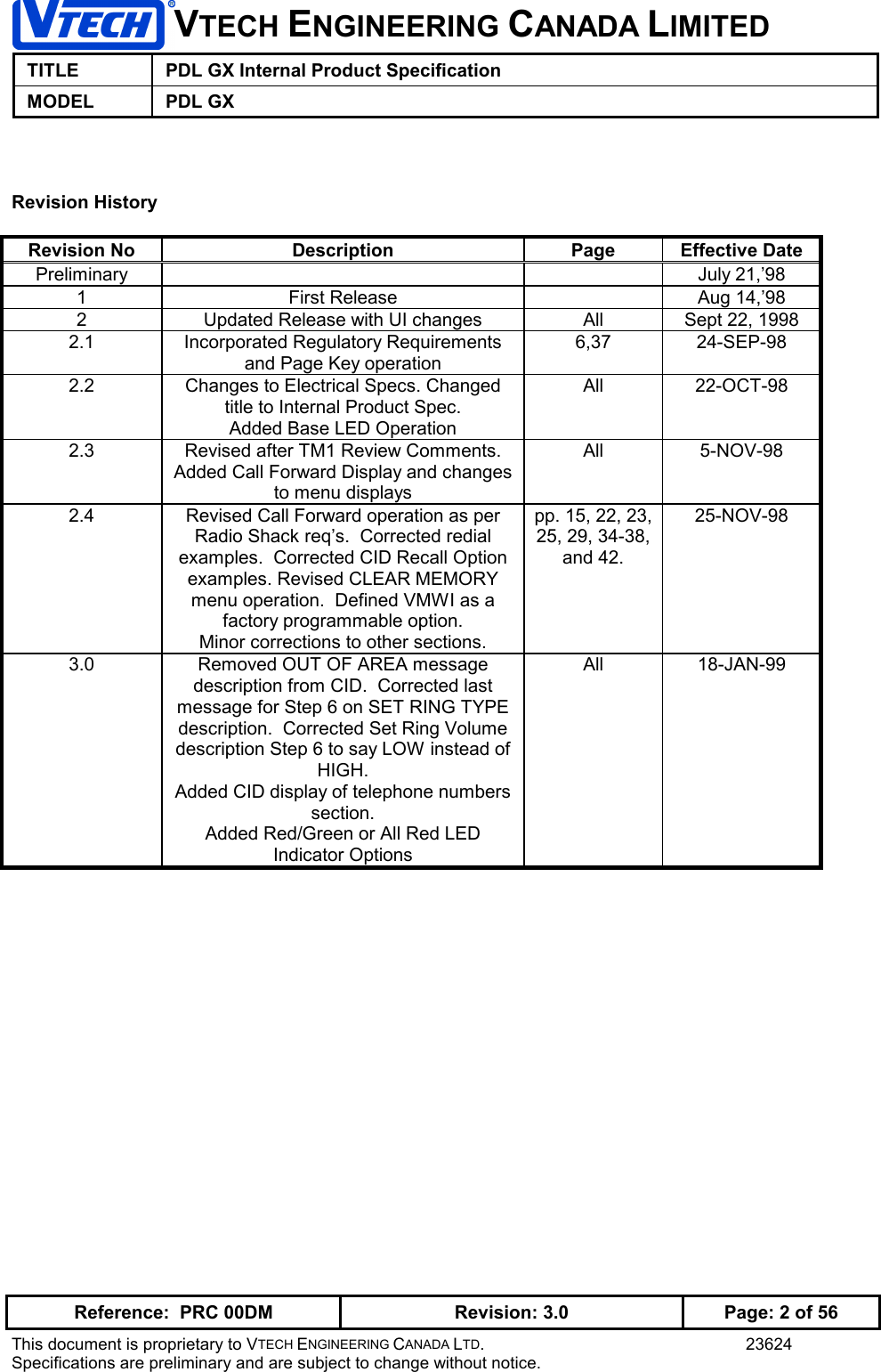 VTECH®

VTECH ENGINEERING CANADA LIMITED

| TITLE | PDL GX Internal Product Specification |
|---|---|
| MODEL | PDL GX |

Revision History

| Revision No | Description | Page | Effective Date |
|---|---|---|---|
| Preliminary | | | July 21,’98 |
| 1 | First Release | | Aug 14,’98 |
| 2 | Updated Release with UI changes | All | Sept 22, 1998 |
| 2.1 | Incorporated Regulatory Requirements and Page Key operation | 6,37 | 24-SEP-98 |
| 2.2 | Changes to Electrical Specs. Changed title to Internal Product Spec. Added Base LED Operation | All | 22-OCT-98 |
| 2.3 | Revised after TM1 Review Comments. Added Call Forward Display and changes to menu displays | All | 5-NOV-98 |
| 2.4 | Revised Call Forward operation as per Radio Shack req’s. Corrected redial examples. Corrected CID Recall Option examples. Revised CLEAR MEMORY menu operation. Defined VMWI as a factory programmable option. Minor corrections to other sections. | pp. 15, 22, 23, 25, 29, 34-38, and 42. | 25-NOV-98 |
| 3.0 | Removed OUT OF AREA message description from CID. Corrected last message for Step 6 on SET RING TYPE description. Corrected Set Ring Volume description Step 6 to say LOW instead of HIGH. Added CID display of telephone numbers section. Added Red/Green or All Red LED Indicator Options | All | 18-JAN-99 |

| Reference: PRC 00DM | Revision: 3.0 | Page: 2 of 56 |
|---|---|---|

This document is proprietary to VTECH ENGINEERING CANADA LTD. 23624
Specifications are preliminary and are subject to change without notice.